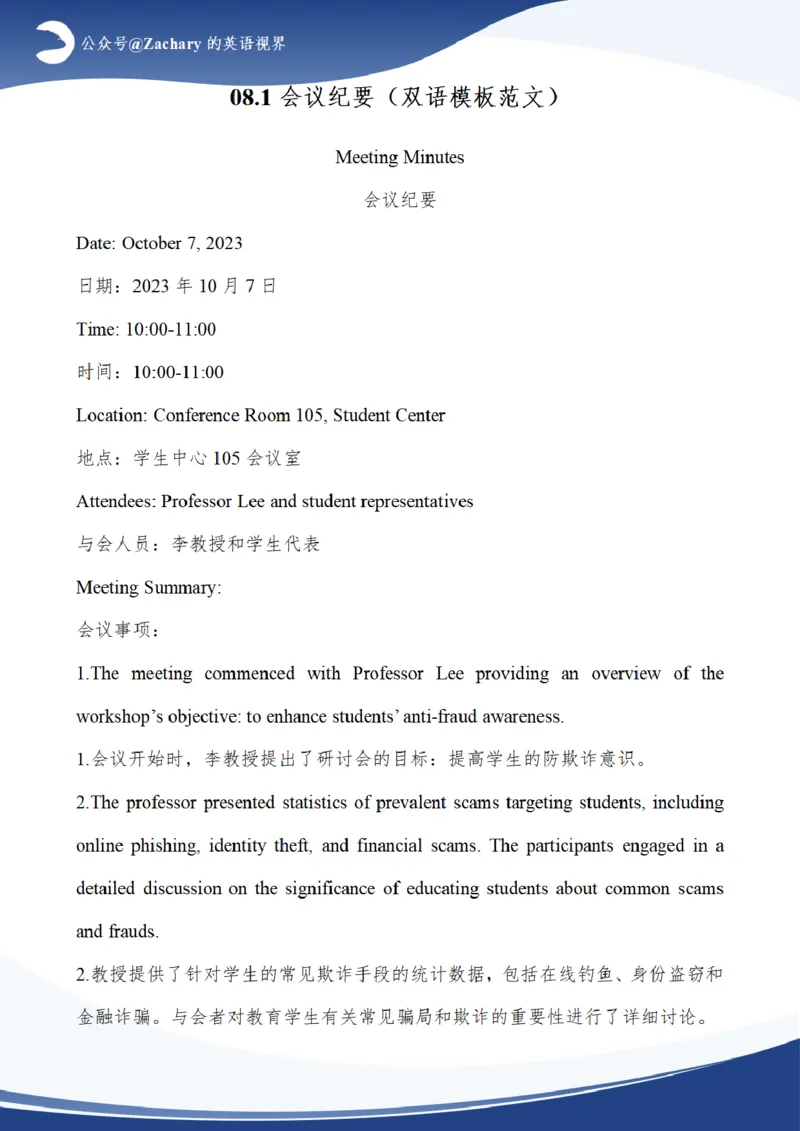 公众号@Zachary 的英语视界

08.1 会议纪要（双语模板范文）

Meeting Minutes

会议纪要

Date: October 7, 2023

日期：2023 年 10 月 7 日

Time: 10:00-11:00

时间：10:00-11:00

Location: Conference Room 105, Student Center

地点：学生中心 105 会议室

Attendees: Professor Lee and student representatives

与会人员：李教授和学生代表

Meeting Summary:

会议事项：

1.The meeting commenced with Professor Lee providing an overview of the workshop's objective: to enhance students' anti-fraud awareness.

1.会议开始时，李教授提出了研讨会的目标：提高学生的防欺诈意识。

2.The professor presented statistics of prevalent scams targeting students, including online phishing, identity theft, and financial scams. The participants engaged in a detailed discussion on the significance of educating students about common scams and frauds.

2.教授提供了针对学生的常见欺诈手段的统计数据，包括在线钓鱼、身份盗窃和金融诈骗。与会者对教育学生有关常见骗局和欺诈的重要性进行了详细讨论。